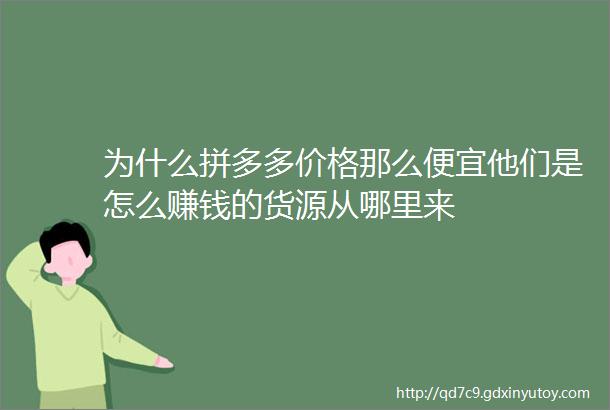 为什么拼多多价格那么便宜他们是怎么赚钱的货源从哪里来

http://qd7c9.gdxinyutoy.com